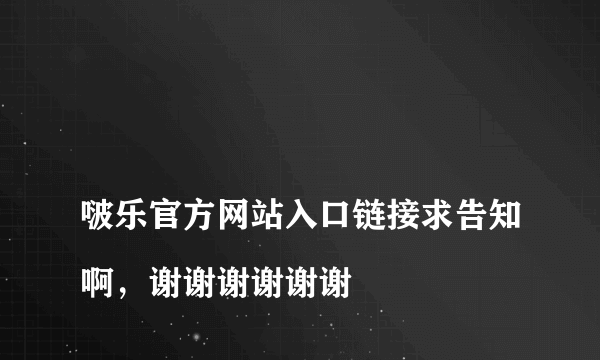 啵乐官方网站入口链接求告知啊，谢谢谢谢谢谢